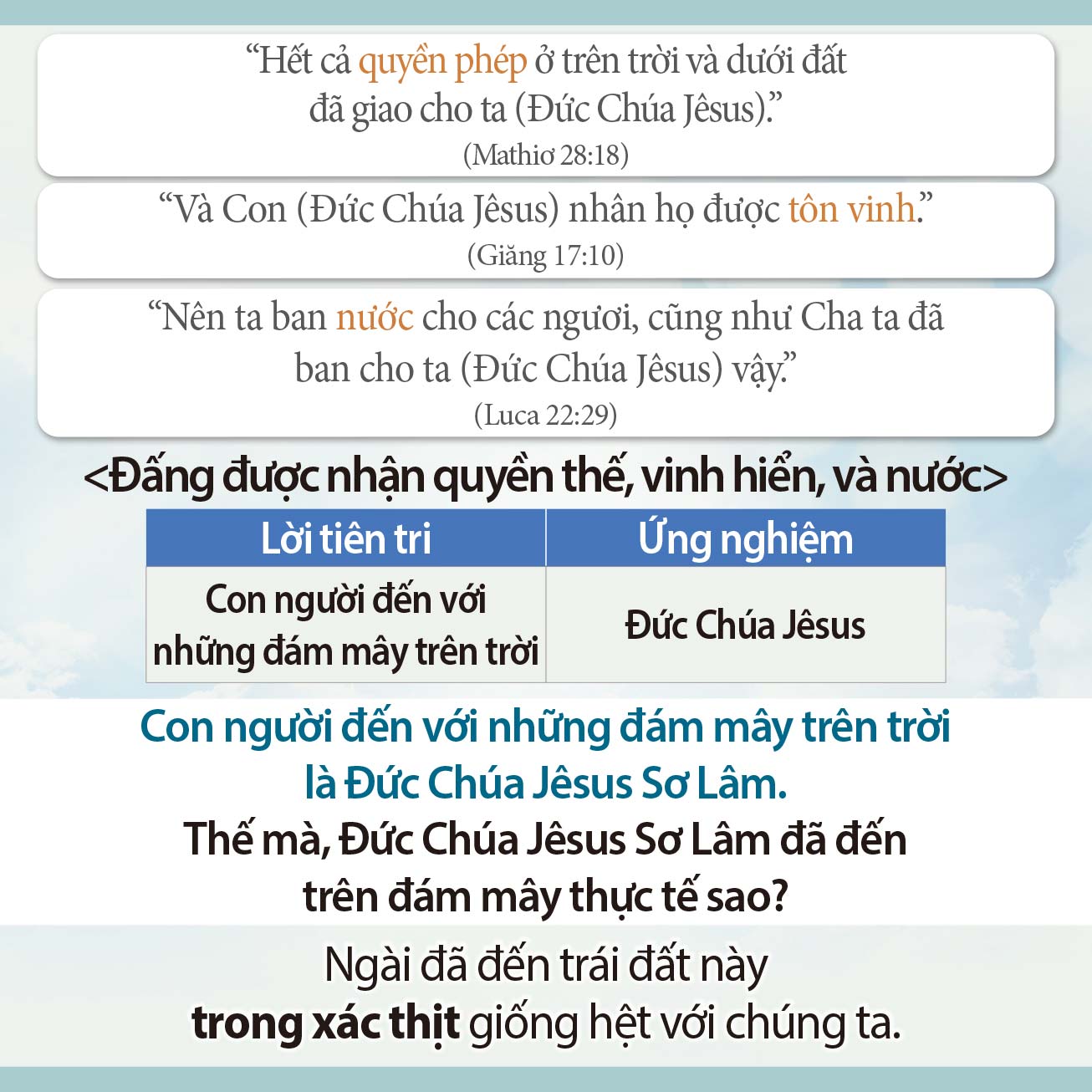 "Hết cả quyền phép ở trên trời và dưới đất đã giao cho ta (Đức Chúa Jêsus)."
(Mathiơ 28:18)

"Và Con (Đức Chúa Jêsus) nhân họ được tôn vinh."
(Giăng 17:10)

"Nên ta ban nước cho các ngươi, cũng như Cha ta đã ban cho ta (Đức Chúa Jêsus) vậy."
(Luca 22:29)

<Đấng được nhận quyền thế, vinh hiển, và nước>

| Lời tiên tri | Ứng nghiệm |
|---|---|
| Con người đến với những đám mây trên trời | Đức Chúa Jêsus |

Con người đến với những đám mây trên trời là Đức Chúa Jêsus Sơ Lâm.

Thế mà, Đức Chúa Jêsus Sơ Lâm đã đến trên đám mây thực tế sao?

Ngài đã đến trái đất này trong xác thịt giống hệt với chúng ta.